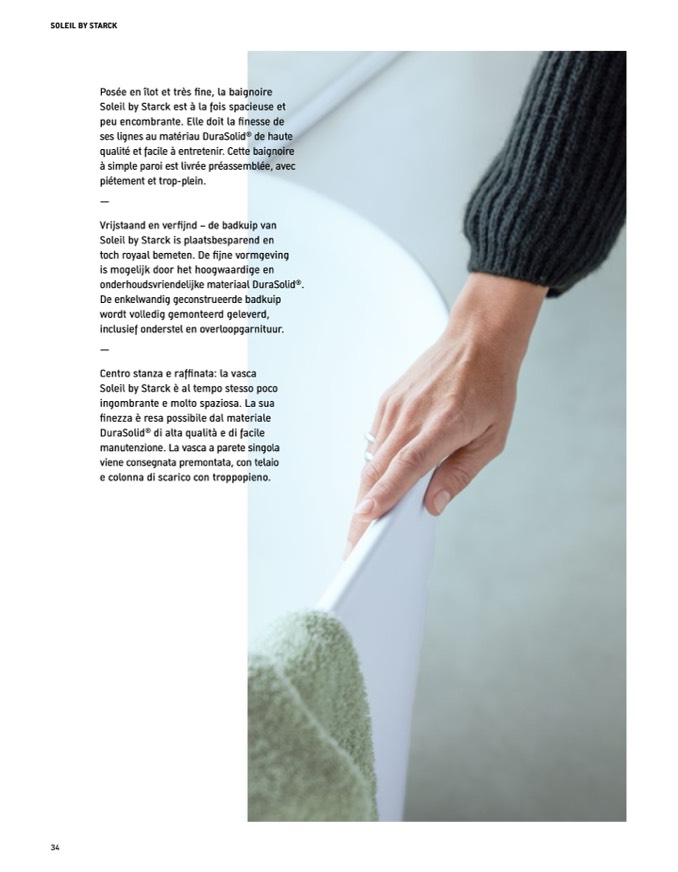 SOLEIL BY STARCK

Posée en îlot et très fine, la baignoire Soleil by Starck est à la fois spacieuse et peu encombrante. Elle doit la finesse de ses lignes au matériau DuraSolid® de haute qualité et facile à entretenir. Cette baignoire à simple paroi est livrée préassemblée, avec piétement et trop-plein.

—

Vrijstaand en verfijnd – de badkuip van Soleil by Starck is plaatsbesparend en toch royaal bemeten. De fijne vormgeving is mogelijk door het hoogwaardige en onderhoudsvriendelijke materiaal DuraSolid®. De enkelwandig geconstrueerde badkuip wordt volledig gemonteerd geleverd, inclusief onderstel en overloopgarnituur.

—

Centro stanza e raffinata: la vasca Soleil by Starck è al tempo stesso poco ingombrante e molto spaziosa. La sua finezza è resa possibile dal materiale DuraSolid® di alta qualità e di facile manutenzione. La vasca a parete singola viene consegnata premontata, con telaio e colonna di scarico con troppopieno.

34